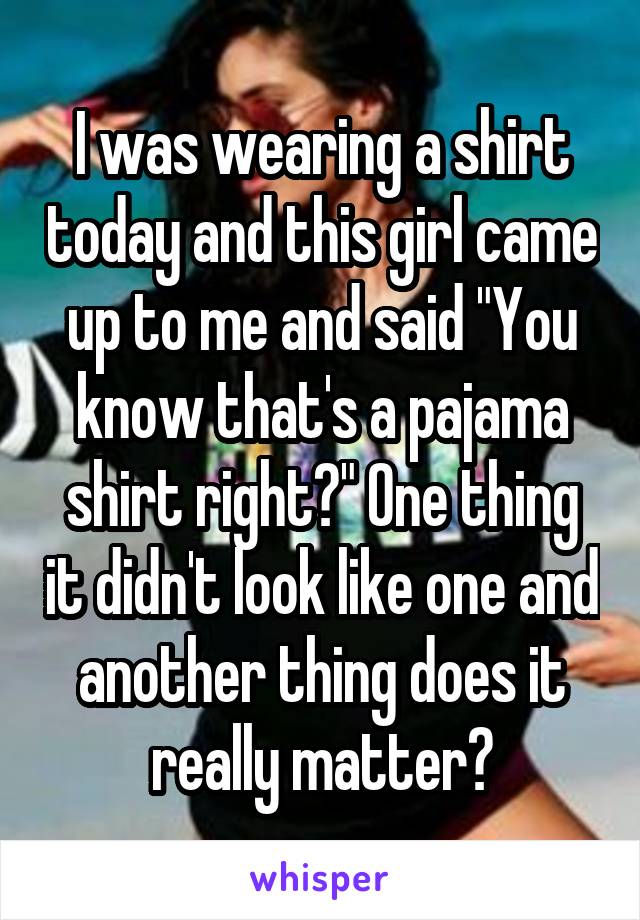 I was wearing a shirt today and this girl came up to me and said "You know that's a pajama shirt right?" One thing it didn't look like one and another thing does it really matter?

whisper